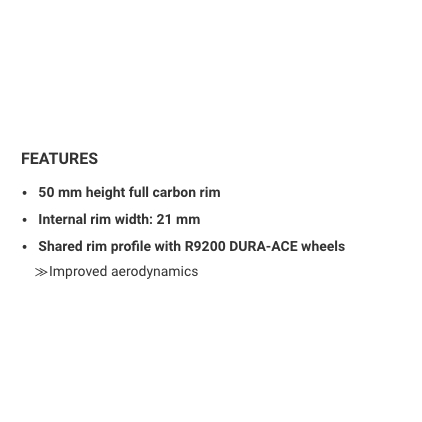 FEATURES

• 50 mm height full carbon rim
• Internal rim width: 21 mm
• Shared rim profile with R9200 DURA-ACE wheels
≫Improved aerodynamics